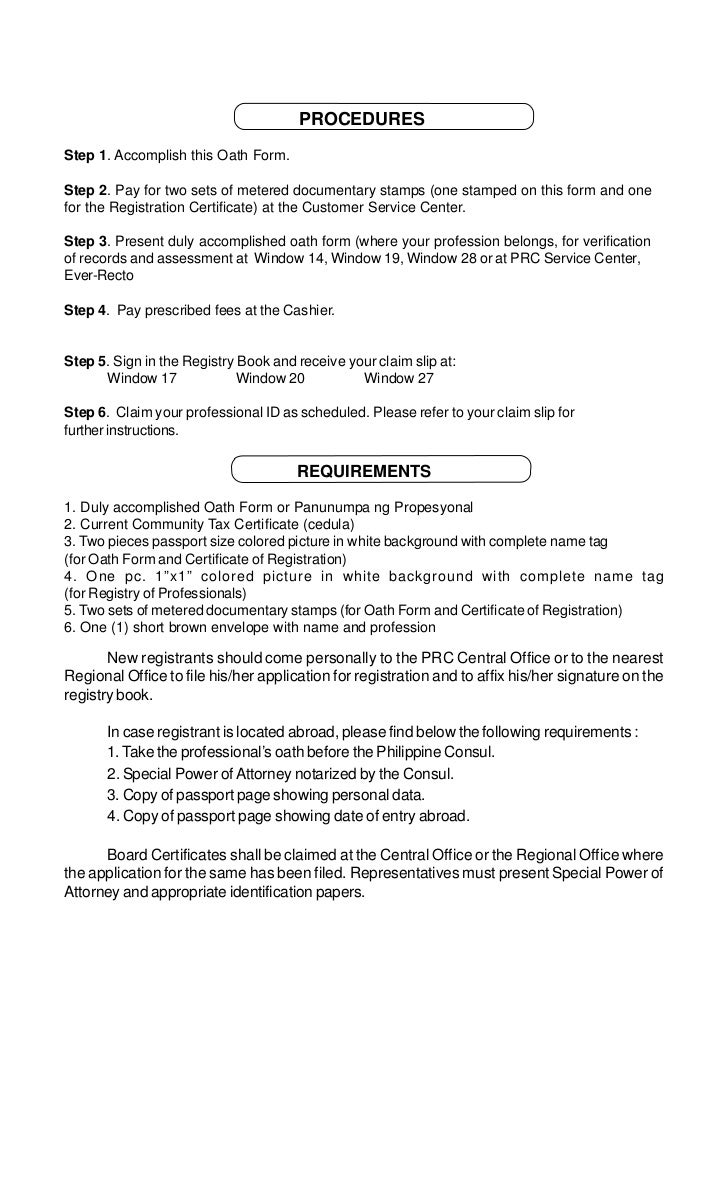 PROCEDURES

Step 1. Accomplish this Oath Form.

Step 2. Pay for two sets of metered documentary stamps (one stamped on this form and one for the Registration Certificate) at the Customer Service Center.

Step 3. Present duly accomplished oath form (where your profession belongs, for verification of records and assessment at Window 14, Window 19, Window 28 or at PRC Service Center, Ever-Recto

Step 4. Pay prescribed fees at the Cashier.

Step 5. Sign in the Registry Book and receive your claim slip at:
Window 17 Window 20 Window 27

Step 6. Claim your professional ID as scheduled. Please refer to your claim slip for further instructions.

REQUIREMENTS

1. Duly accomplished Oath Form or Panunumpa ng Propesyonal
2. Current Community Tax Certificate (cedula)
3. Two pieces passport size colored picture in white background with complete name tag (for Oath Form and Certificate of Registration)
4. One pc. 1"x1" colored picture in white background with complete name tag (for Registry of Professionals)
5. Two sets of metered documentary stamps (for Oath Form and Certificate of Registration)
6. One (1) short brown envelope with name and profession

New registrants should come personally to the PRC Central Office or to the nearest Regional Office to file his/her application for registration and to affix his/her signature on the registry book.

In case registrant is located abroad, please find below the following requirements :
1. Take the professional's oath before the Philippine Consul.
2. Special Power of Attorney notarized by the Consul.
3. Copy of passport page showing personal data.
4. Copy of passport page showing date of entry abroad.

Board Certificates shall be claimed at the Central Office or the Regional Office where the application for the same has been filed. Representatives must present Special Power of Attorney and appropriate identification papers.